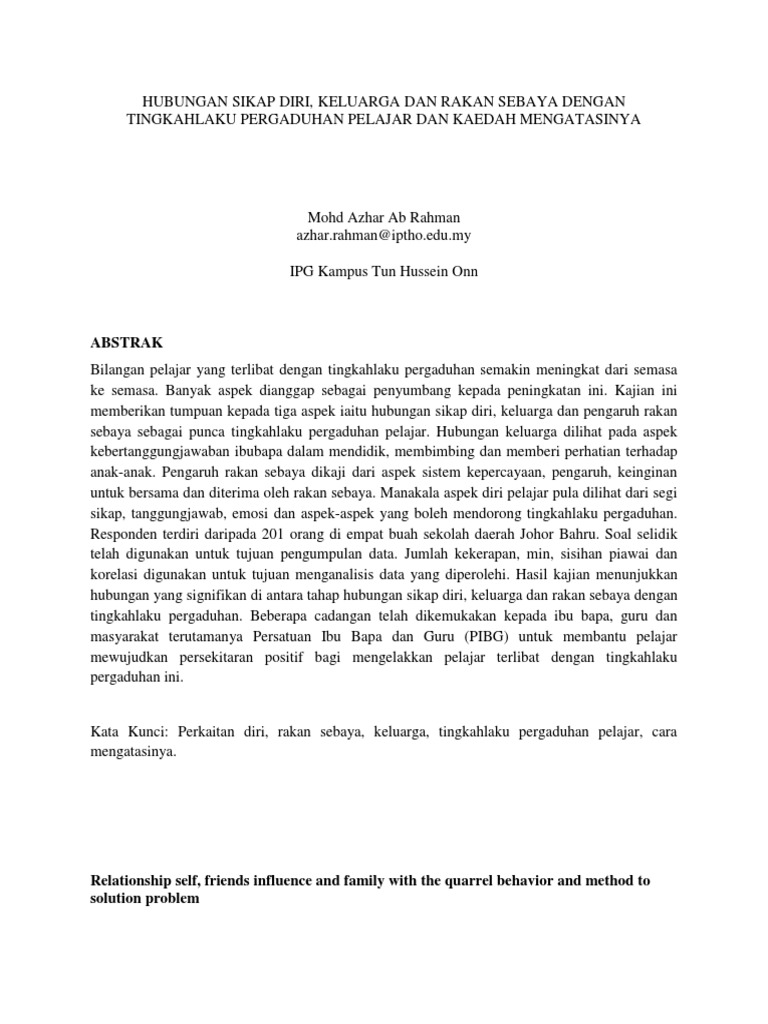 HUBUNGAN SIKAP DIRI, KELUARGA DAN RAKAN SEBAYA DENGAN TINGKAHLAKU PERGADUHAN PELAJAR DAN KAEDAH MENGATASINYA

Mohd Azhar Ab Rahman
azhar.rahman@iptho.edu.my

IPG Kampus Tun Hussein Onn

ABSTRAK

Bilangan pelajar yang terlibat dengan tingkahlaku pergaduhan semakin meningkat dari semasa ke semasa. Banyak aspek dianggap sebagai penyumbang kepada peningkatan ini. Kajian ini memberikan tumpuan kepada tiga aspek iaitu hubungan sikap diri, keluarga dan pengaruh rakan sebaya sebagai punca tingkahlaku pergaduhan pelajar. Hubungan keluarga dilihat pada aspek kebertanggungjawaban ibubapa dalam mendidik, membimbing dan memberi perhatian terhadap anak-anak. Pengaruh rakan sebaya dikaji dari aspek sistem kepercayaan, pengaruh, keinginan untuk bersama dan diterima oleh rakan sebaya. Manakala aspek diri pelajar pula dilihat dari segi sikap, tanggungjawab, emosi dan aspek-aspek yang boleh mendorong tingkahlaku pergaduhan. Responden terdiri daripada 201 orang di empat buah sekolah daerah Johor Bahru. Soal selidik telah digunakan untuk tujuan pengumpulan data. Jumlah kekerapan, min, sisihan piawai dan korelasi digunakan untuk tujuan menganalisis data yang diperolehi. Hasil kajian menunjukkan hubungan yang signifikan di antara tahap hubungan sikap diri, keluarga dan rakan sebaya dengan tingkahlaku pergaduhan. Beberapa cadangan telah dikemukakan kepada ibu bapa, guru dan masyarakat terutamanya Persatuan Ibu Bapa dan Guru (PIBG) untuk membantu pelajar mewujudkan persekitaran positif bagi mengelakkan pelajar terlibat dengan tingkahlaku pergaduhan ini.

Kata Kunci: Perkaitan diri, rakan sebaya, keluarga, tingkahlaku pergaduhan pelajar, cara mengatasinya.

Relationship self, friends influence and family with the quarrel behavior and method to solution problem